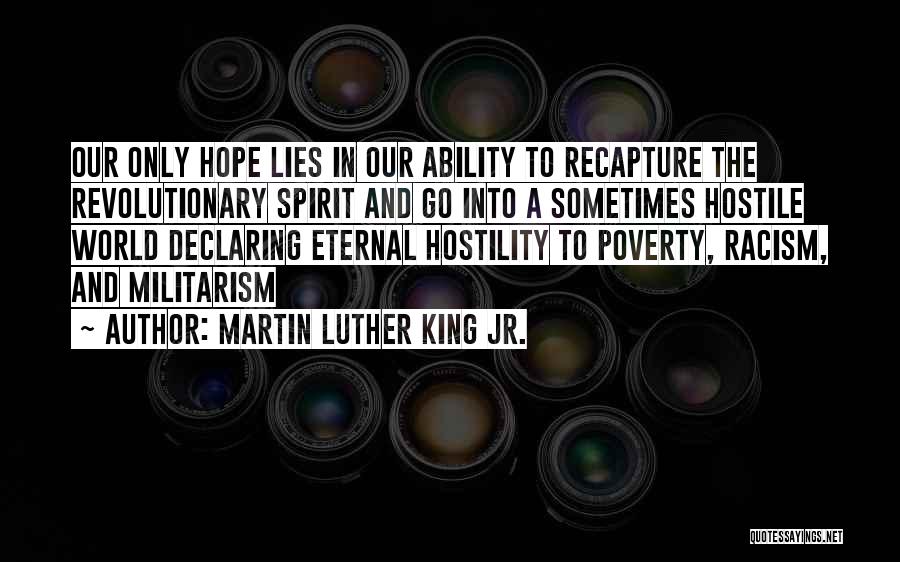 OUR ONLY HOPE LIES IN OUR ABILITY TO RECAPTURE THE REVOLUTIONARY SPIRIT AND GO INTO A SOMETIMES HOSTILE WORLD DECLARING ETERNAL HOSTILITY TO POVERTY, RACISM, AND MILITARISM

~ AUTHOR: MARTIN LUTHER KING JR.

QUOTESSAYINGS.NET